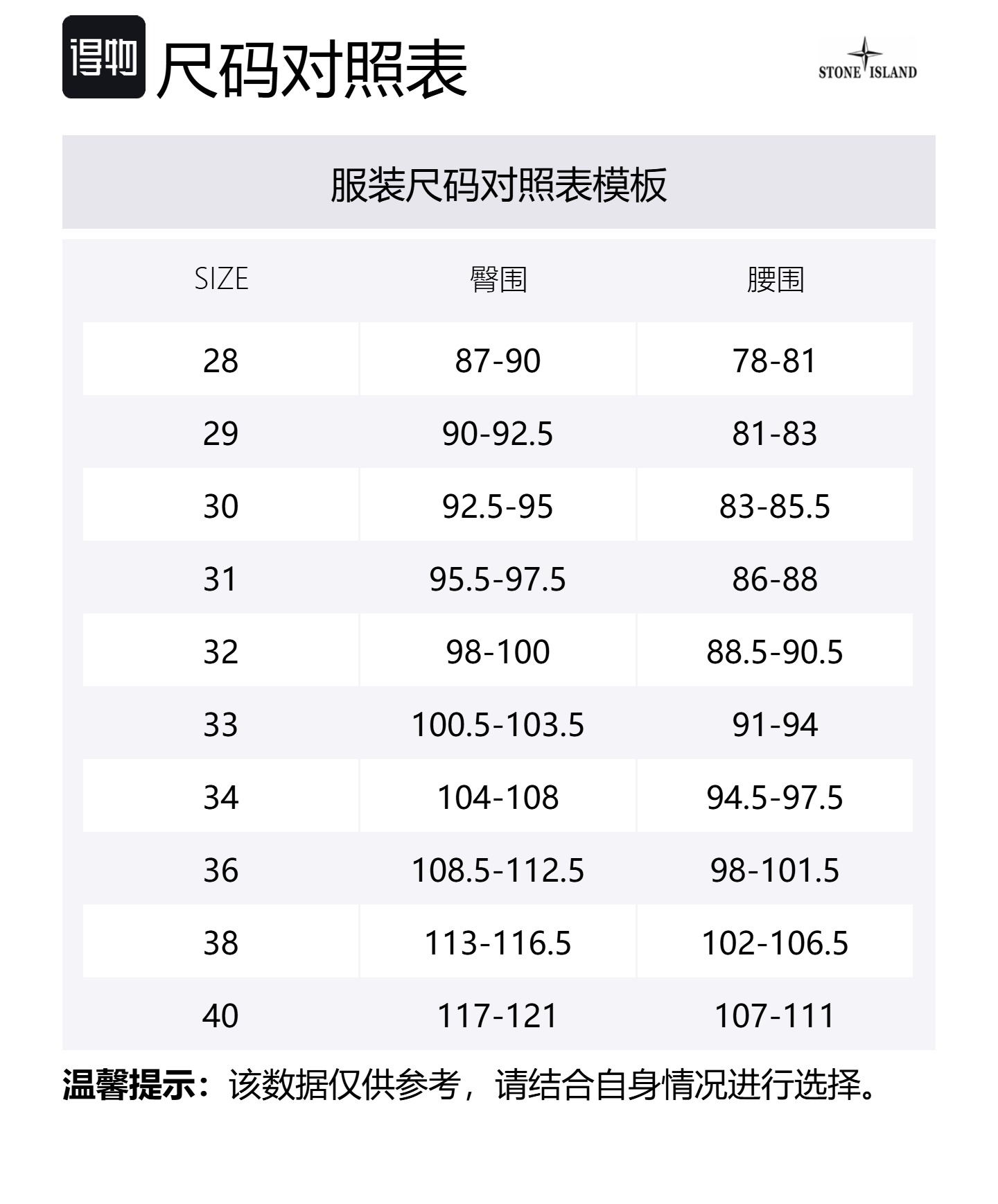 得物 尺码对照表

STONE ISLAND

服装尺码对照表模板

| SIZE | 臀围 | 腰围 |
|---|---|---|
| 28 | 87-90 | 78-81 |
| 29 | 90-92.5 | 81-83 |
| 30 | 92.5-95 | 83-85.5 |
| 31 | 95.5-97.5 | 86-88 |
| 32 | 98-100 | 88.5-90.5 |
| 33 | 100.5-103.5 | 91-94 |
| 34 | 104-108 | 94.5-97.5 |
| 36 | 108.5-112.5 | 98-101.5 |
| 38 | 113-116.5 | 102-106.5 |
| 40 | 117-121 | 107-111 |

温馨提示：该数据仅供参考，请结合自身情况进行选择。